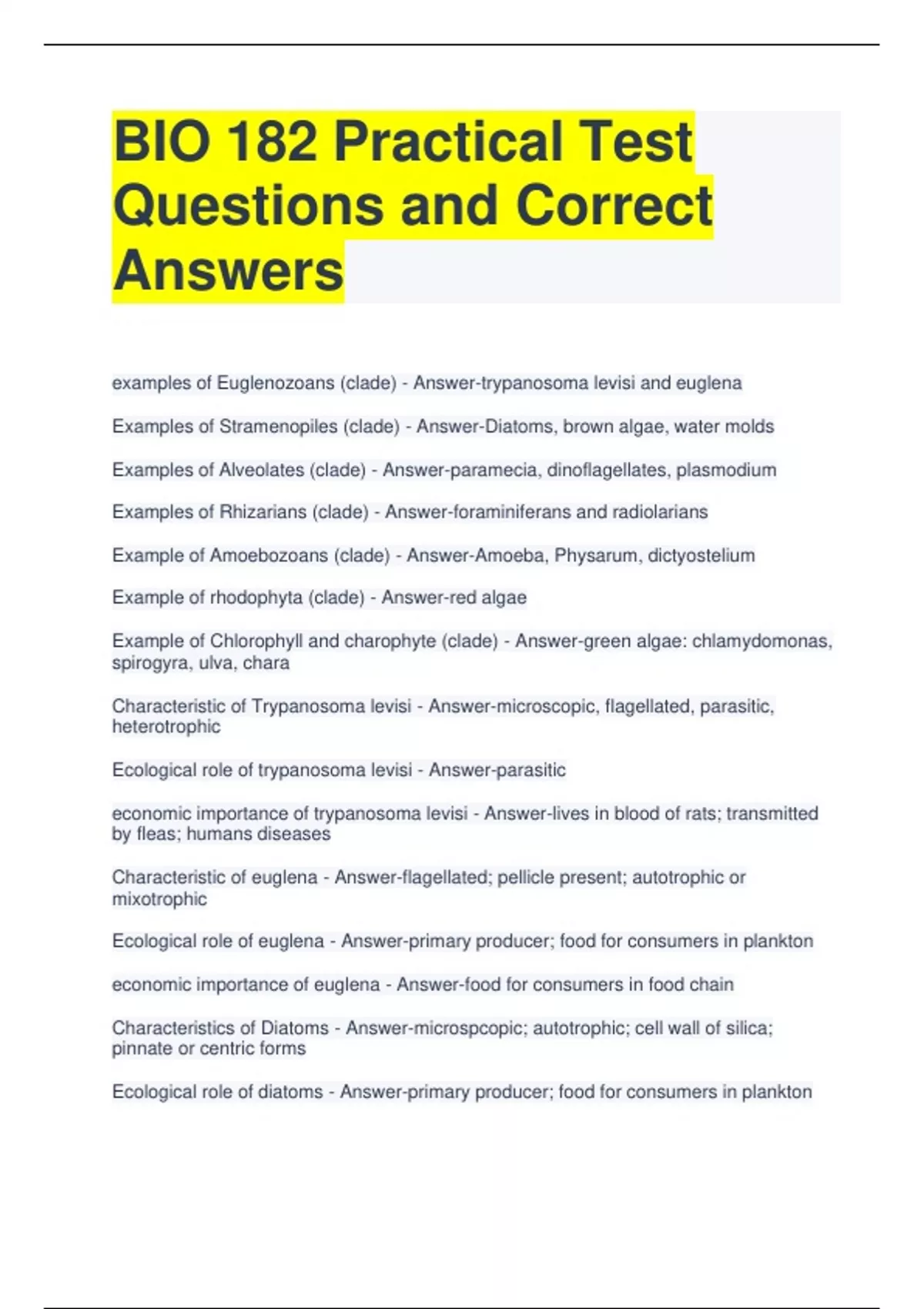 BIO 182 Practical Test Questions and Correct Answers

examples of Euglenozoans (clade) - Answer-trypanosoma levisi and euglena

Examples of Stramenopiles (clade) - Answer-Diatoms, brown algae, water molds

Examples of Alveolates (clade) - Answer-paramecia, dinoflagellates, plasmodium

Examples of Rhizarians (clade) - Answer-foraminiferans and radiolarians

Example of Amoebozoans (clade) - Answer-Amoeba, Physarum, dictyostelium

Example of rhodophyta (clade) - Answer-red algae

Example of Chlorophyll and charophyte (clade) - Answer-green algae: chlamydomonas, spirogyra, ulva, chara

Characteristic of Trypanosoma levisi - Answer-microscopic, flagellated, parasitic, heterotrophic

Ecological role of trypanosoma levisi - Answer-parasitic

economic importance of trypanosoma levisi - Answer-lives in blood of rats; transmitted by fleas; humans diseases

Characteristic of euglena - Answer-flagellated; pellicle present; autotrophic or mixotrophic

Ecological role of euglena - Answer-primary producer; food for consumers in plankton

economic importance of euglena - Answer-food for consumers in food chain

Characteristics of Diatoms - Answer-microspcopic; autotrophic; cell wall of silica; pinnate or centric forms

Ecological role of diatoms - Answer-primary producer; food for consumers in plankton